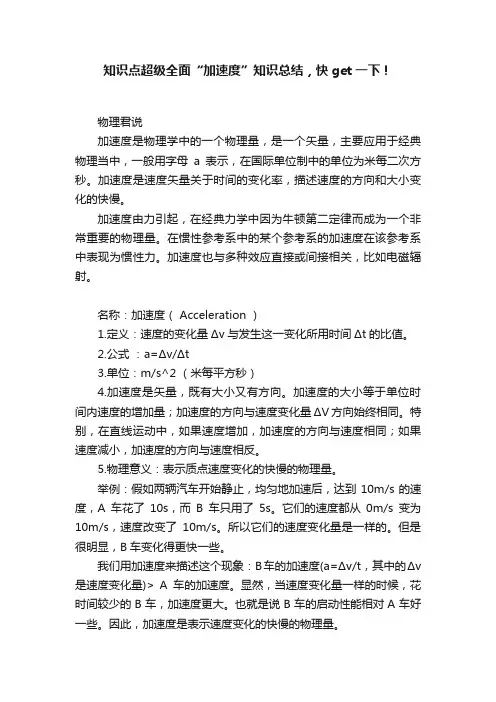 知识点超级全面“加速度”知识总结，快 get 一下！

物理君说

加速度是物理学中的一个物理量，是一个矢量，主要应用于经典物理当中，一般用字母 a 表示，在国际单位制中的单位为米每二次方秒。加速度是速度矢量关于时间的变化率，描述速度的方向和大小变化的快慢。

加速度由力引起，在经典力学中因为牛顿第二定律而成为一个非常重要的物理量。在惯性参考系中的某个参考系的加速度在该参考系中表现为惯性力。加速度也与多种效应直接或间接相关，比如电磁辐射。

名称：加速度（ Acceleration ）

1.定义：速度的变化量 Δv 与发生这一变化所用时间 Δt 的比值。

2.公式 ：a=Δv/Δt

3.单位：m/s^2 （米每平方秒）

4.加速度是矢量，既有大小又有方向。加速度的大小等于单位时间内速度的增加量；加速度的方向与速度变化量 ΔV 方向始终相同。特别，在直线运动中，如果速度增加，加速度的方向与速度相同；如果速度减小，加速度的方向与速度相反。

5.物理意义：表示质点速度变化的快慢的物理量。

举例：假如两辆汽车开始静止，均匀地加速后，达到 10m/s 的速度，A 车花了 10s，而 B 车只用了 5s。它们的速度都从 0m/s 变为 10m/s，速度改变了 10m/s。所以它们的速度变化量是一样的。但是很明显，B 车变化得更快一些。

我们用加速度来描述这个现象：B 车的加速度(a=Δv/t，其中的 Δv 是速度变化量)> A 车的加速度。显然，当速度变化量一样的时候，花时间较少的 B 车，加速度更大。也就是说 B 车的启动性能相对 A 车好一些。因此，加速度是表示速度变化的快慢的物理量。